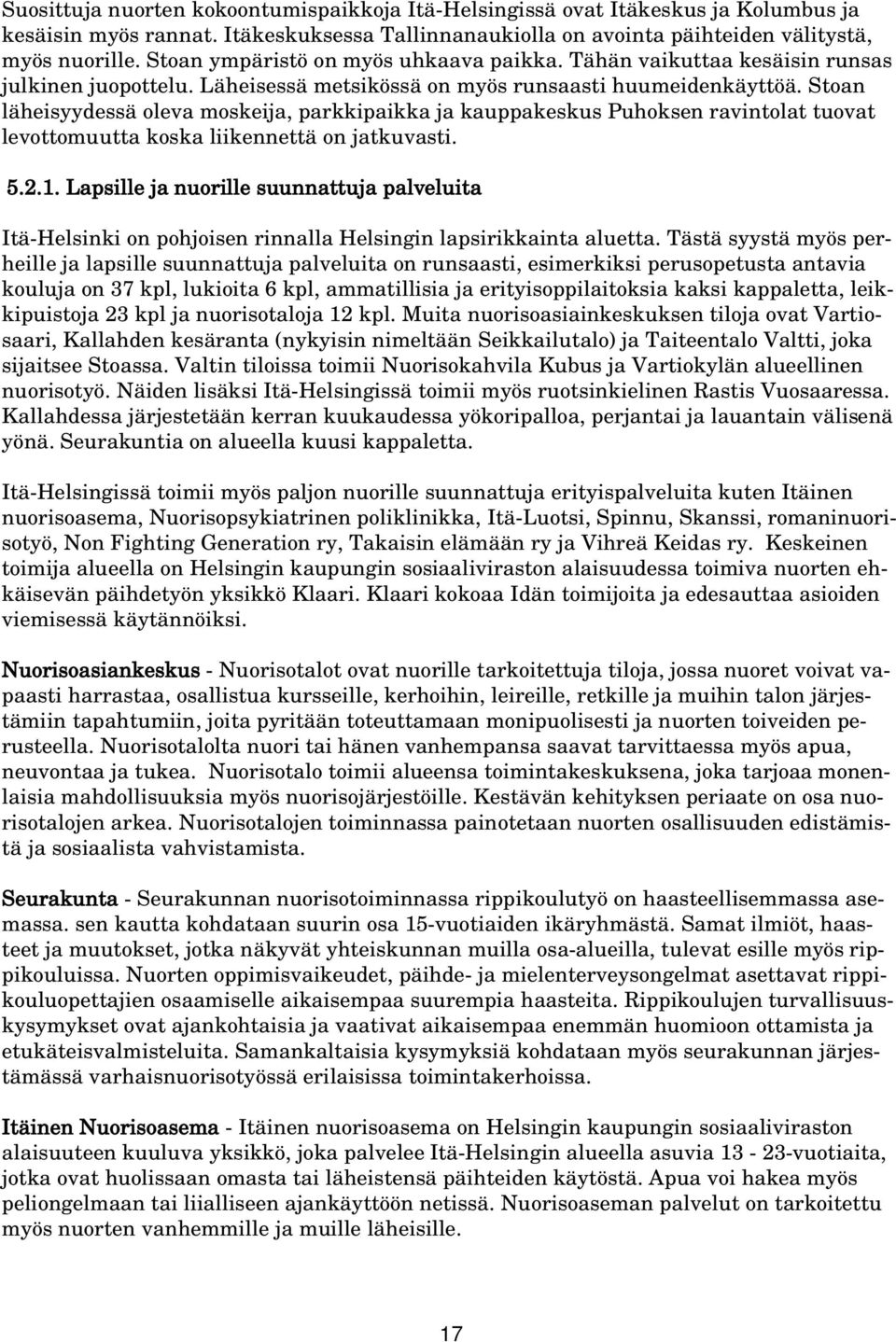 Suosittuja nuorten kokoontumispaikkoja Itä-Helsingissä ovat Itäkeskus ja Kolumbus ja kesäisin myös rannat. Itäkeskuksessa Tallinnanaukiolla on avointa päihteiden välitystä, myös nuorille. Stoan ympäristö on myös uhkaava paikka. Tähän vaikuttaa kesäisin runsas julkinen juopottelu. Läheisessä metsikössä on myös runsaasti huumeidenkäyttöä. Stoan läheisyydessä oleva moskeija, parkkipaikka ja kauppakeskus Puhoksen ravintolat tuovat levottomuutta koska liikennettä on jatkuvasti.

5.2.1. Lapsille ja nuorille suunnattuja palveluita

Itä-Helsinki on pohjoisen rinnalla Helsingin lapsirikkainta aluetta. Tästä syystä myös perheille ja lapsille suunnattuja palveluita on runsaasti, esimerkiksi perusopetusta antavia kouluja on 37 kpl, lukioita 6 kpl, ammatillisia ja erityisoppilaitoksia kaksi kappaletta, leikkipuistoja 23 kpl ja nuorisotaloja 12 kpl. Muita nuorisoasiainkeskuksen tiloja ovat Vartiosaari, Kallahden kesäranta (nykyisin nimeltään Seikkailutalo) ja Taiteentalo Valtti, joka sijaitsee Stoassa. Valtin tiloissa toimii Nuorisokahvila Kubus ja Vartiokylän alueellinen nuorisotyö. Näiden lisäksi Itä-Helsingissä toimii myös ruotsinkielinen Rastis Vuosaaressa. Kallahdessa järjestetään kerran kuukaudessa yökoripalloa, perjantai ja lauantain välisenä yönä. Seurakuntia on alueella kuusi kappaletta.

Itä-Helsingissä toimii myös paljon nuorille suunnattuja erityispalveluita kuten Itäinen nuorisoasema, Nuorisopsykiatrinen poliklinikka, Itä-Luotsi, Spinnu, Skanssi, romaninuorisotyö, Non Fighting Generation ry, Takaisin elämään ry ja Vihreä Keidas ry. Keskeinen toimija alueella on Helsingin kaupungin sosiaaliviraston alaisuudessa toimiva nuorten ehkäisevän päihdetyön yksikkö Klaari. Klaari kokoaa Idän toimijoita ja edesauttaa asioiden viemisessä käytännöiksi.

Nuorisoasiankeskus - Nuorisotalot ovat nuorille tarkoitettuja tiloja, jossa nuoret voivat vapaasti harrastaa, osallistua kursseille, kerhoihin, leireille, retkille ja muihin talon järjestämiin tapahtumiin, joita pyritään toteuttamaan monipuolisesti ja nuorten toiveiden perusteella. Nuorisotalolta nuori tai hänen vanhempansa saavat tarvittaessa myös apua, neuvontaa ja tukea. Nuorisotalo toimii alueensa toimintakeskuksena, joka tarjoaa monenlaisia mahdollisuuksia myös nuorisojärjestöille. Kestävän kehityksen periaate on osa nuorisotalojen arkea. Nuorisotalojen toiminnassa painotetaan nuorten osallisuuden edistämistä ja sosiaalista vahvistamista.

Seurakunta - Seurakunnan nuorisotoiminnassa rippikoulutyö on haasteellisemmassa asemassa. sen kautta kohdataan suurin osa 15-vuotiaiden ikäryhmästä. Samat ilmiöt, haasteet ja muutokset, jotka näkyvät yhteiskunnan muilla osa-alueilla, tulevat esille myös rippikouluissa. Nuorten oppimisvaikeudet, päihde- ja mielenterveysongelmat asettavat rippikouluopettajien osaamiselle aikaisempaa suurempia haasteita. Rippikoulujen turvallisuuskysymykset ovat ajankohtaisia ja vaativat aikaisempaa enemmän huomioon ottamista ja etukäteisvalmisteluita. Samankaltaisia kysymyksiä kohdataan myös seurakunnan järjestämässä varhaisnuorisotyössä erilaisissa toimintakerhoissa.

Itäinen Nuorisoasema - Itäinen nuorisoasema on Helsingin kaupungin sosiaaliviraston alaisuuteen kuuluva yksikkö, joka palvelee Itä-Helsingin alueella asuvia 13 - 23-vuotiaita, jotka ovat huolissaan omasta tai läheistensä päihteiden käytöstä. Apua voi hakea myös peliongelmaan tai liialliseen ajankäyttöön netissä. Nuorisoaseman palvelut on tarkoitettu myös nuorten vanhemmille ja muille läheisille.

17